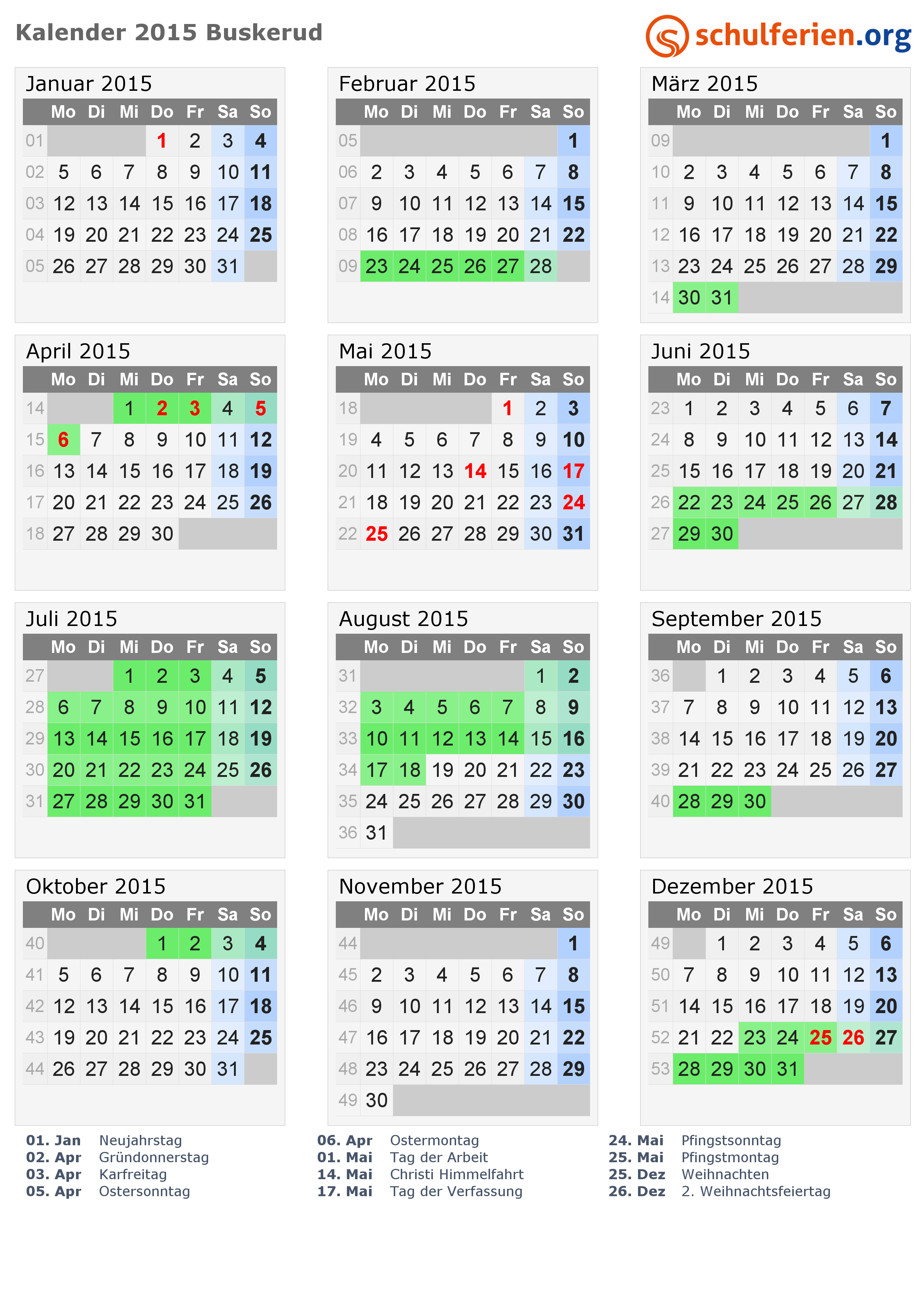 Kalender 2015 Buskerud

schulferien.org

Januar 2015

| | Mo | Di | Mi | Do | Fr | Sa | So |
|---|---|---|---|---|---|---|---|
| 01 | | | | 1 | 2 | 3 | 4 |
| 02 | 5 | 6 | 7 | 8 | 9 | 10 | 11 |
| 03 | 12 | 13 | 14 | 15 | 16 | 17 | 18 |
| 04 | 19 | 20 | 21 | 22 | 23 | 24 | 25 |
| 05 | 26 | 27 | 28 | 29 | 30 | 31 | |

Februar 2015

| | Mo | Di | Mi | Do | Fr | Sa | So |
|---|---|---|---|---|---|---|---|
| 05 | | | | | | | 1 |
| 06 | 2 | 3 | 4 | 5 | 6 | 7 | 8 |
| 07 | 9 | 10 | 11 | 12 | 13 | 14 | 15 |
| 08 | 16 | 17 | 18 | 19 | 20 | 21 | 22 |
| 09 | 23 | 24 | 25 | 26 | 27 | 28 | |

März 2015

| | Mo | Di | Mi | Do | Fr | Sa | So |
|---|---|---|---|---|---|---|---|
| 09 | | | | | | | 1 |
| 10 | 2 | 3 | 4 | 5 | 6 | 7 | 8 |
| 11 | 9 | 10 | 11 | 12 | 13 | 14 | 15 |
| 12 | 16 | 17 | 18 | 19 | 20 | 21 | 22 |
| 13 | 23 | 24 | 25 | 26 | 27 | 28 | 29 |
| 14 | 30 | 31 | | | | | |

April 2015

| | Mo | Di | Mi | Do | Fr | Sa | So |
|---|---|---|---|---|---|---|---|
| 14 | | | 1 | 2 | 3 | 4 | 5 |
| 15 | 6 | 7 | 8 | 9 | 10 | 11 | 12 |
| 16 | 13 | 14 | 15 | 16 | 17 | 18 | 19 |
| 17 | 20 | 21 | 22 | 23 | 24 | 25 | 26 |
| 18 | 27 | 28 | 29 | 30 | | | |

Mai 2015

| | Mo | Di | Mi | Do | Fr | Sa | So |
|---|---|---|---|---|---|---|---|
| 18 | | | | | 1 | 2 | 3 |
| 19 | 4 | 5 | 6 | 7 | 8 | 9 | 10 |
| 20 | 11 | 12 | 13 | 14 | 15 | 16 | 17 |
| 21 | 18 | 19 | 20 | 21 | 22 | 23 | 24 |
| 22 | 25 | 26 | 27 | 28 | 29 | 30 | 31 |

Juni 2015

| | Mo | Di | Mi | Do | Fr | Sa | So |
|---|---|---|---|---|---|---|---|
| 23 | 1 | 2 | 3 | 4 | 5 | 6 | 7 |
| 24 | 8 | 9 | 10 | 11 | 12 | 13 | 14 |
| 25 | 15 | 16 | 17 | 18 | 19 | 20 | 21 |
| 26 | 22 | 23 | 24 | 25 | 26 | 27 | 28 |
| 27 | 29 | 30 | | | | | |

Juli 2015

| | Mo | Di | Mi | Do | Fr | Sa | So |
|---|---|---|---|---|---|---|---|
| 27 | | | 1 | 2 | 3 | 4 | 5 |
| 28 | 6 | 7 | 8 | 9 | 10 | 11 | 12 |
| 29 | 13 | 14 | 15 | 16 | 17 | 18 | 19 |
| 30 | 20 | 21 | 22 | 23 | 24 | 25 | 26 |
| 31 | 27 | 28 | 29 | 30 | 31 | | |

August 2015

| | Mo | Di | Mi | Do | Fr | Sa | So |
|---|---|---|---|---|---|---|---|
| 31 | | | | | | 1 | 2 |
| 32 | 3 | 4 | 5 | 6 | 7 | 8 | 9 |
| 33 | 10 | 11 | 12 | 13 | 14 | 15 | 16 |
| 34 | 17 | 18 | 19 | 20 | 21 | 22 | 23 |
| 35 | 24 | 25 | 26 | 27 | 28 | 29 | 30 |
| 36 | 31 | | | | | | |

September 2015

| | Mo | Di | Mi | Do | Fr | Sa | So |
|---|---|---|---|---|---|---|---|
| 36 | | 1 | 2 | 3 | 4 | 5 | 6 |
| 37 | 7 | 8 | 9 | 10 | 11 | 12 | 13 |
| 38 | 14 | 15 | 16 | 17 | 18 | 19 | 20 |
| 39 | 21 | 22 | 23 | 24 | 25 | 26 | 27 |
| 40 | 28 | 29 | 30 | | | | |

Oktober 2015

| | Mo | Di | Mi | Do | Fr | Sa | So |
|---|---|---|---|---|---|---|---|
| 40 | | | | 1 | 2 | 3 | 4 |
| 41 | 5 | 6 | 7 | 8 | 9 | 10 | 11 |
| 42 | 12 | 13 | 14 | 15 | 16 | 17 | 18 |
| 43 | 19 | 20 | 21 | 22 | 23 | 24 | 25 |
| 44 | 26 | 27 | 28 | 29 | 30 | 31 | |

November 2015

| | Mo | Di | Mi | Do | Fr | Sa | So |
|---|---|---|---|---|---|---|---|
| 44 | | | | | | | 1 |
| 45 | 2 | 3 | 4 | 5 | 6 | 7 | 8 |
| 46 | 9 | 10 | 11 | 12 | 13 | 14 | 15 |
| 47 | 16 | 17 | 18 | 19 | 20 | 21 | 22 |
| 48 | 23 | 24 | 25 | 26 | 27 | 28 | 29 |
| 49 | 30 | | | | | | |

Dezember 2015

| | Mo | Di | Mi | Do | Fr | Sa | So |
|---|---|---|---|---|---|---|---|
| 49 | | 1 | 2 | 3 | 4 | 5 | 6 |
| 50 | 7 | 8 | 9 | 10 | 11 | 12 | 13 |
| 51 | 14 | 15 | 16 | 17 | 18 | 19 | 20 |
| 52 | 21 | 22 | 23 | 24 | 25 | 26 | 27 |
| 53 | 28 | 29 | 30 | 31 | | | |

01. Jan Neujahrstag
02. Apr Gründonnerstag
03. Apr Karfreitag
05. Apr Ostersonntag

06. Apr Ostermontag
01. Mai Tag der Arbeit
14. Mai Christi Himmelfahrt
17. Mai Tag der Verfassung

24. Mai Pfingstsonntag
25. Mai Pfingstmontag
25. Dez Weihnachten
26. Dez 2. Weihnachtsfeiertag